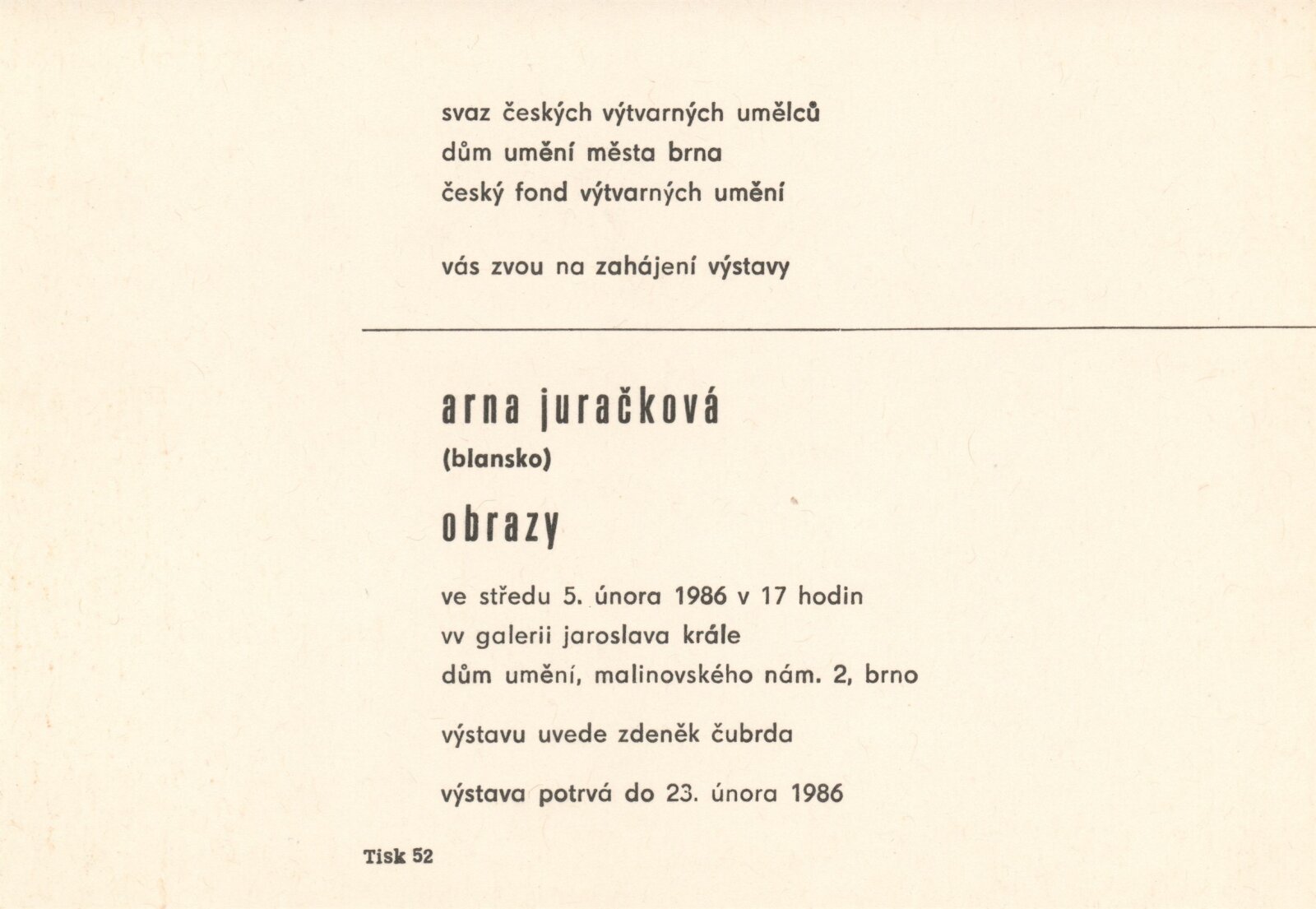 svaz českých výtvarných umělců
dům umění města brna
český fond výtvarných umění

vás zvou na zahájení výstavy

arna juračková
(blansko)

obrazy

ve středu 5. února 1986 v 17 hodin
vv galerii jaroslava krále
dům umění, malinovského nám. 2, brno

výstavu uvede zdeněk čubrda

výstava potrvá do 23. února 1986

Tisk 52